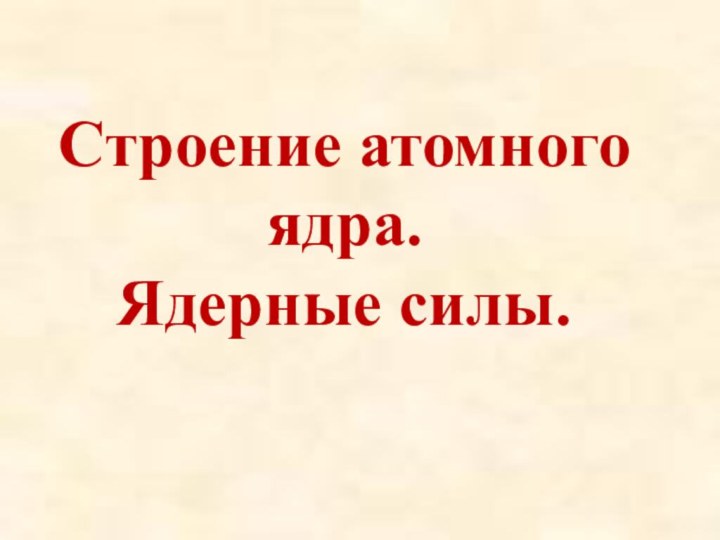 Строение атомного ядра.
Ядерные силы.